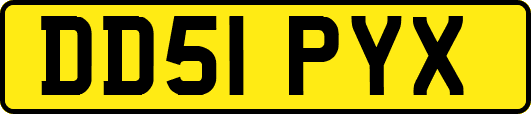 DD51 PYX